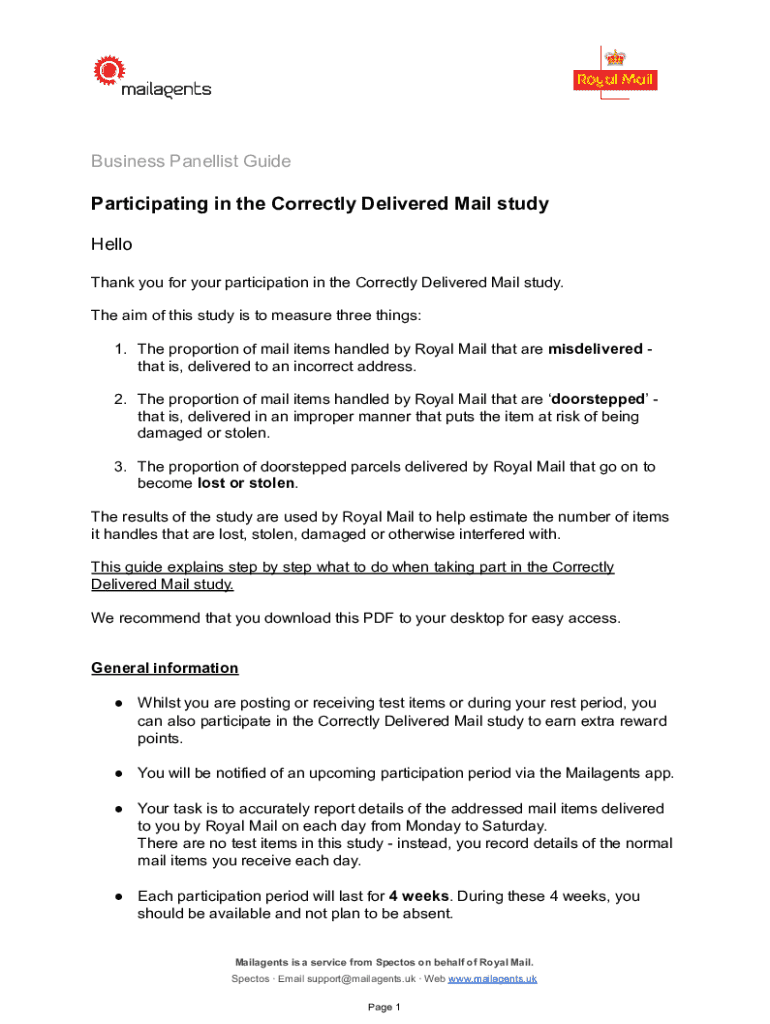 mailagents

Royal Mail

Business Panellist Guide

Participating in the Correctly Delivered Mail study

Hello

Thank you for your participation in the Correctly Delivered Mail study.

The aim of this study is to measure three things:

1. The proportion of mail items handled by Royal Mail that are misdelivered - that is, delivered to an incorrect address.

2. The proportion of mail items handled by Royal Mail that are 'doorstepped' - that is, delivered in an improper manner that puts the item at risk of being damaged or stolen.

3. The proportion of doorstepped parcels delivered by Royal Mail that go on to become lost or stolen.

The results of the study are used by Royal Mail to help estimate the number of items it handles that are lost, stolen, damaged or otherwise interfered with.

This guide explains step by step what to do when taking part in the Correctly Delivered Mail study.

We recommend that you download this PDF to your desktop for easy access.

General information

● Whilst you are posting or receiving test items or during your rest period, you can also participate in the Correctly Delivered Mail study to earn extra reward points.

● You will be notified of an upcoming participation period via the Mailagents app.

● Your task is to accurately report details of the addressed mail items delivered to you by Royal Mail on each day from Monday to Saturday.
There are no test items in this study - instead, you record details of the normal mail items you receive each day.

● Each participation period will last for 4 weeks. During these 4 weeks, you should be available and not plan to be absent.

Mailagents is a service from Spectos on behalf of Royal Mail.
Spectos · Email support@mailagents.uk · Web www.mailagents.uk

Page 1